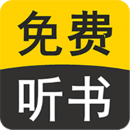 免费
听书